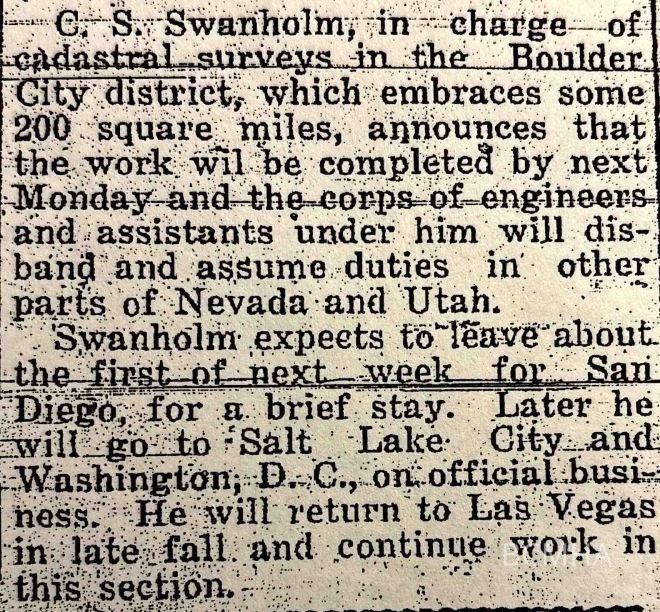 C. S. Swanholm, in charge of cadastral surveys in the Boulder City district, which embraces some 200 square miles, announces that the work wil be completed by next Monday and the corps of engineers and assistants under him will disband and assume duties in other parts of Nevada and Utah.

Swanholm expects to leave about the first of next week for San Diego, for a brief stay. Later he will go to Salt Lake City and Washington, D. C., on official business. He will return to Las Vegas in late fall and continue work in this section.

BCMHA